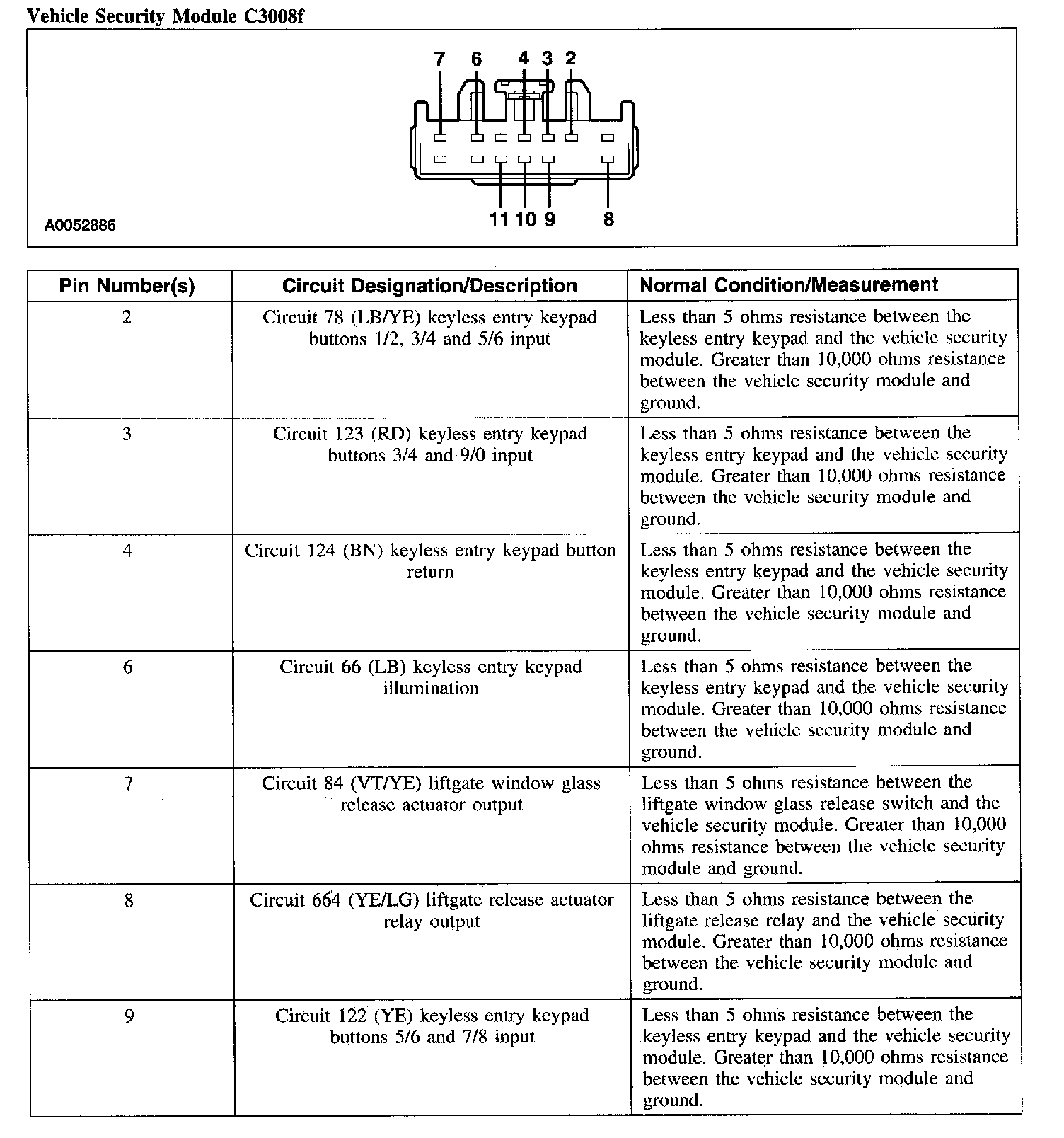 Vehicle Security Module C3008f

7 6 4 3 2

11 10 9 8

A0052886

| Pin Number(s) | Circuit Designation/Description | Normal Condition/Measurement |
|---|---|---|
| 2 | Circuit 78 (LB/YE) keyless entry keypad buttons 1/2, 3/4 and 5/6 input | Less than 5 ohms resistance between the keyless entry keypad and the vehicle security module. Greater than 10,000 ohms resistance between the vehicle security module and ground. |
| 3 | Circuit 123 (RD) keyless entry keypad buttons 3/4 and 9/0 input | Less than 5 ohms resistance between the keyless entry keypad and the vehicle security module. Greater than 10,000 ohms resistance between the vehicle security module and ground. |
| 4 | Circuit 124 (BN) keyless entry keypad button return | Less than 5 ohms resistance between the keyless entry keypad and the vehicle security module. Greater than 10,000 ohms resistance between the vehicle security module and ground. |
| 6 | Circuit 66 (LB) keyless entry keypad illumination | Less than 5 ohms resistance between the keyless entry keypad and the vehicle security module. Greater than 10,000 ohms resistance between the vehicle security module and ground. |
| 7 | Circuit 84 (VT/YE) liftgate window glass release actuator output | Less than 5 ohms resistance between the liftgate window glass release switch and the vehicle security module. Greater than 10,000 ohms resistance between the vehicle security module and ground. |
| 8 | Circuit 664 (YE/LG) liftgate release actuator relay output | Less than 5 ohms resistance between the liftgate release relay and the vehicle security module. Greater than 10,000 ohms resistance between the vehicle security module and ground. |
| 9 | Circuit 122 (YE) keyless entry keypad buttons 5/6 and 7/8 input | Less than 5 ohms resistance between the keyless entry keypad and the vehicle security module. Greater than 10,000 ohms resistance between the vehicle security module and ground. |